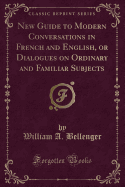 CLASSIC REPRINT SERIES

New Guide to Modern Conversations in French and English, or Dialogues on Ordinary and Familiar Subjects

F

by
William A. Bellenger

Forgotten Books